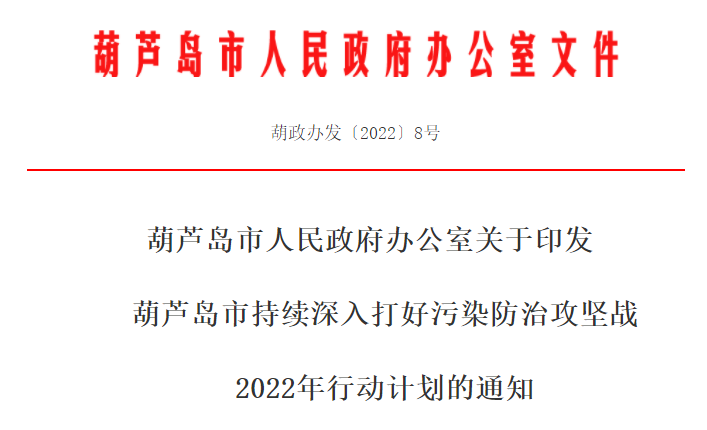 葫芦岛市人民政府办公室文件

葫政办发〔2022〕8号

葫芦岛市人民政府办公室关于印发
葫芦岛市持续深入打好污染防治攻坚战
2022年行动计划的通知